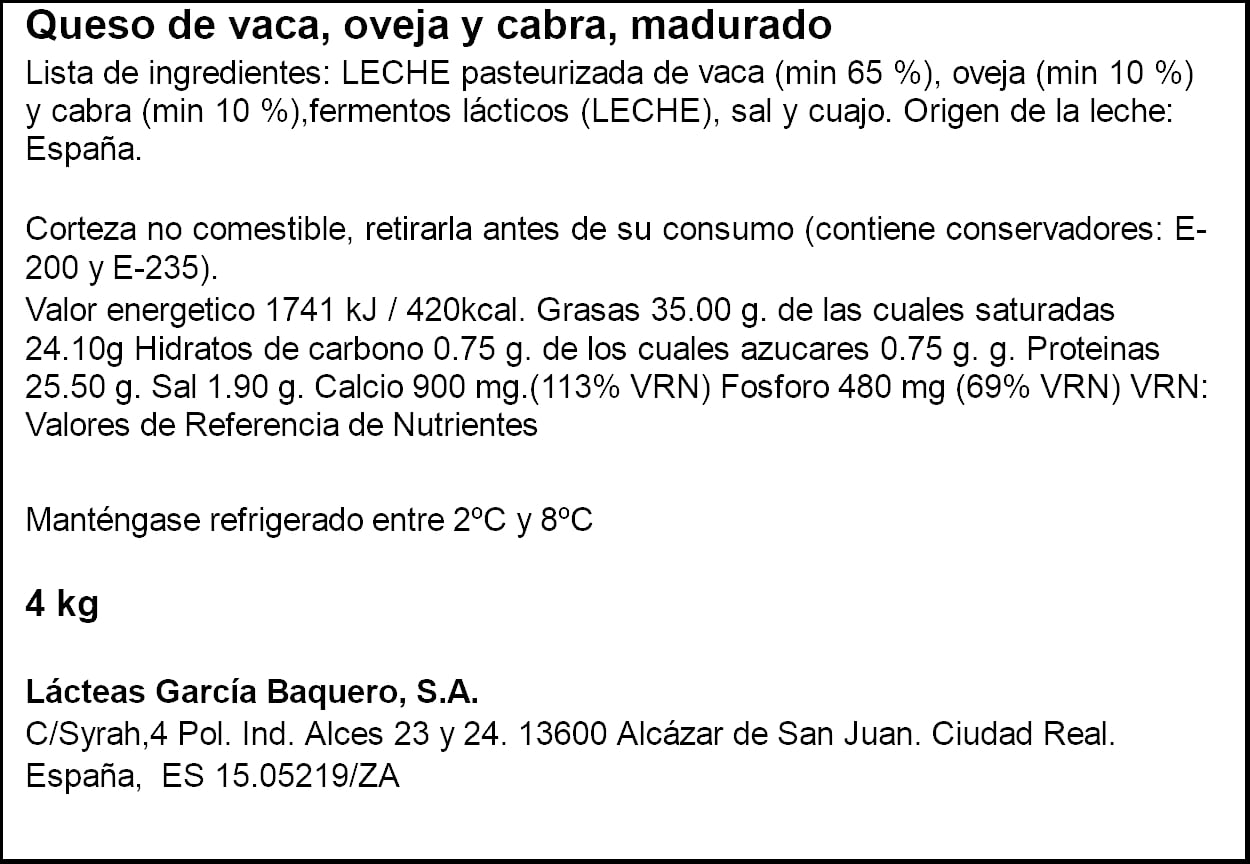 Queso de vaca, oveja y cabra, madurado

Lista de ingredientes: LECHE pasteurizada de vaca (min 65 %), oveja (min 10 %) y cabra (min 10 %),fermentos lácticos (LECHE), sal y cuajo. Origen de la leche: España.

Corteza no comestible, retirarla antes de su consumo (contiene conservadores: E-200 y E-235).
Valor energetico 1741 kJ / 420kcal. Grasas 35.00 g. de las cuales saturadas 24.10g Hidratos de carbono 0.75 g. de los cuales azucares 0.75 g. g. Proteinas 25.50 g. Sal 1.90 g. Calcio 900 mg.(113% VRN) Fosforo 480 mg (69% VRN) VRN: Valores de Referencia de Nutrientes

Manténgase refrigerado entre 2ºC y 8ºC

4 kg

Lácteas García Baquero, S.A.
C/Syrah,4 Pol. Ind. Alces 23 y 24. 13600 Alcázar de San Juan. Ciudad Real. España, ES 15.05219/ZA